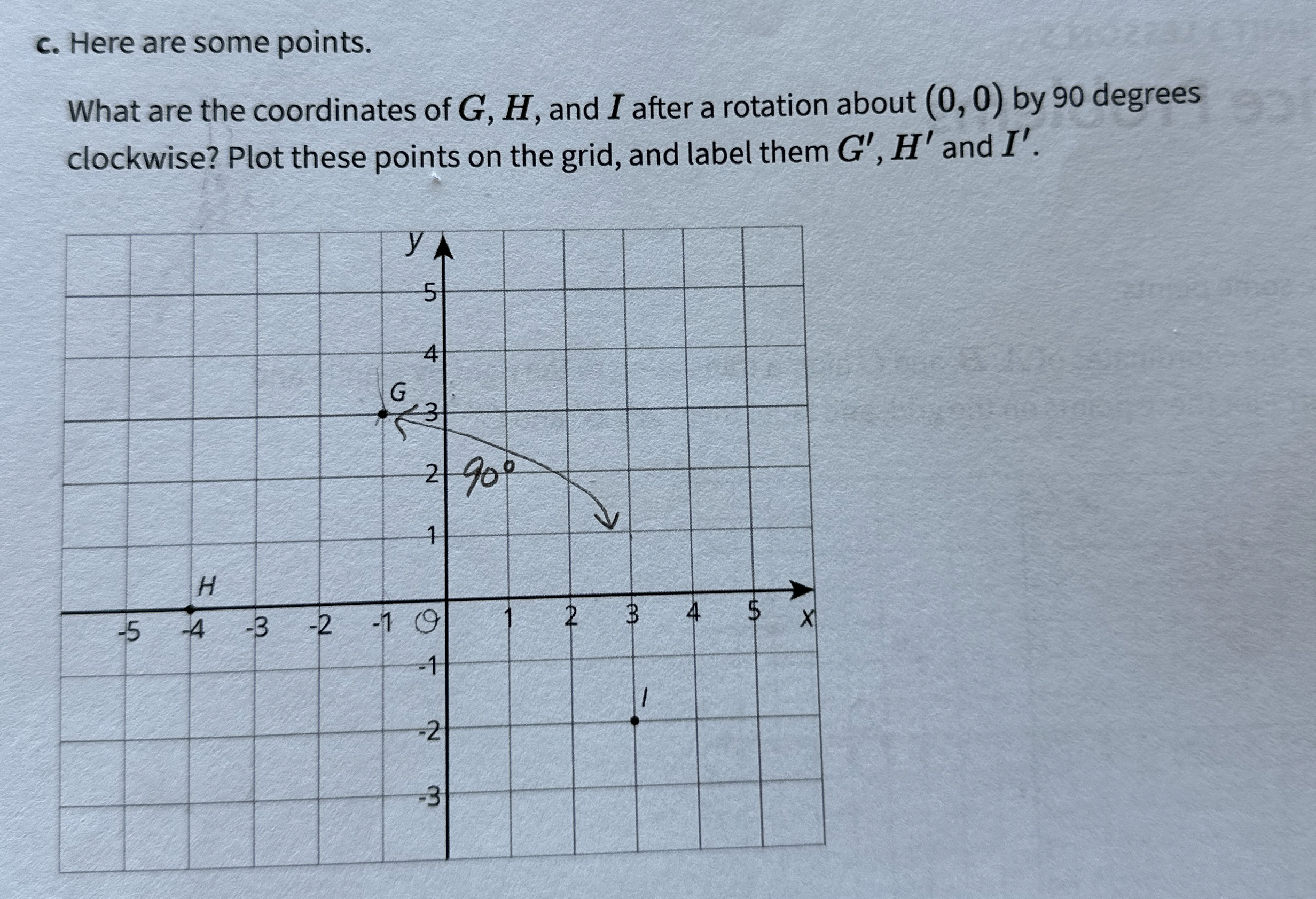 c. Here are some points.

What are the coordinates of $G$, $H$, and $I$ after a rotation about $(0, 0)$ by 90 degrees clockwise? Plot these points on the grid, and label them $G'$, $H'$ and $I'$.

y
5
4
G
3
2
90°
1
H
-5 -4 -3 -2 -1 O 1 2 3 4 5 x
-1
I
-2
-3